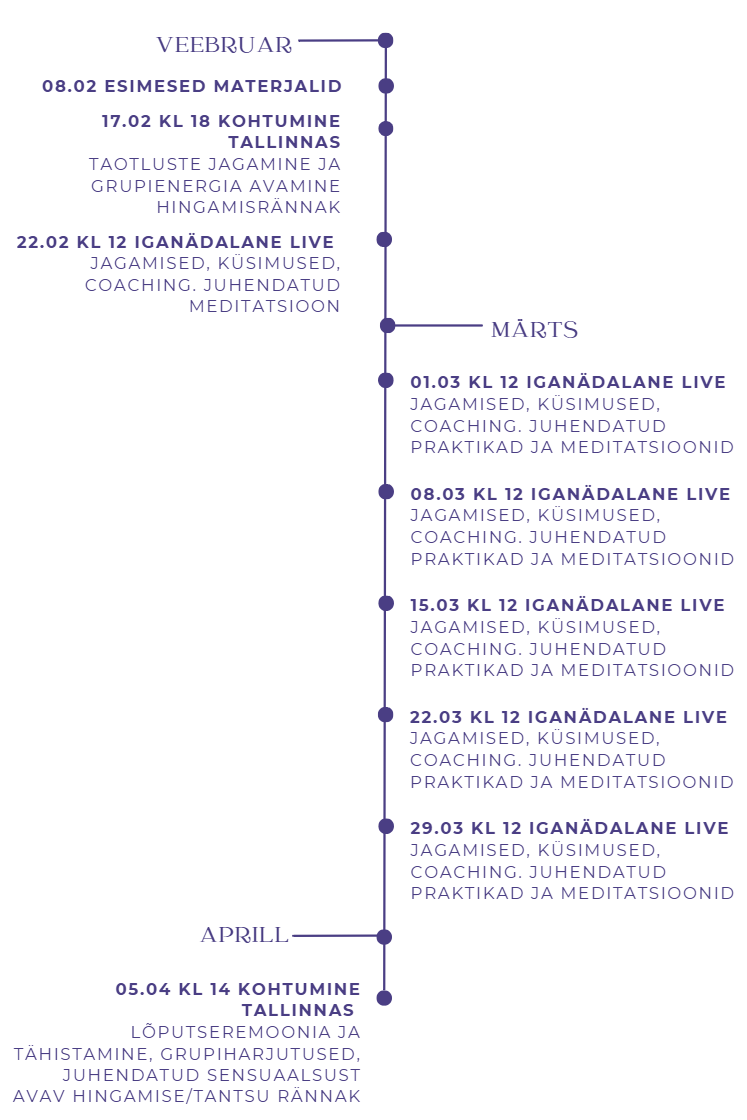 VEEBRUAR

08.02 ESIMESED MATERJALID

17.02 KL 18 KOHTUMINE TALLINNAS
TAOTLUSTE JAGAMINE JA GRUPIENERGIA AVAMINE HINGAMISRÄNNAK

22.02 KL 12 IGANÄDALANE LIVE
JAGAMISED, KÜSIMUSED, COACHING. JUHENDATUD MEDITATSIOON

MÄRTS

01.03 KL 12 IGANÄDALANE LIVE
JAGAMISED, KÜSIMUSED, COACHING. JUHENDATUD PRAKTIKAD JA MEDITATSIOONID

08.03 KL 12 IGANÄDALANE LIVE
JAGAMISED, KÜSIMUSED, COACHING. JUHENDATUD PRAKTIKAD JA MEDITATSIOONID

15.03 KL 12 IGANÄDALANE LIVE
JAGAMISED, KÜSIMUSED, COACHING. JUHENDATUD PRAKTIKAD JA MEDITATSIOONID

22.03 KL 12 IGANÄDALANE LIVE
JAGAMISED, KÜSIMUSED, COACHING. JUHENDATUD PRAKTIKAD JA MEDITATSIOONID

29.03 KL 12 IGANÄDALANE LIVE
JAGAMISED, KÜSIMUSED, COACHING. JUHENDATUD PRAKTIKAD JA MEDITATSIOONID

APRILL

05.04 KL 14 KOHTUMINE TALLINNAS
LÕPUTSEREMOONIA JA TÄHISTAMINE, GRUPIHARJUTUSED, JUHENDATUD SENSUAALSUST AVAV HINGAMISE/TANTSU RÄNNAK